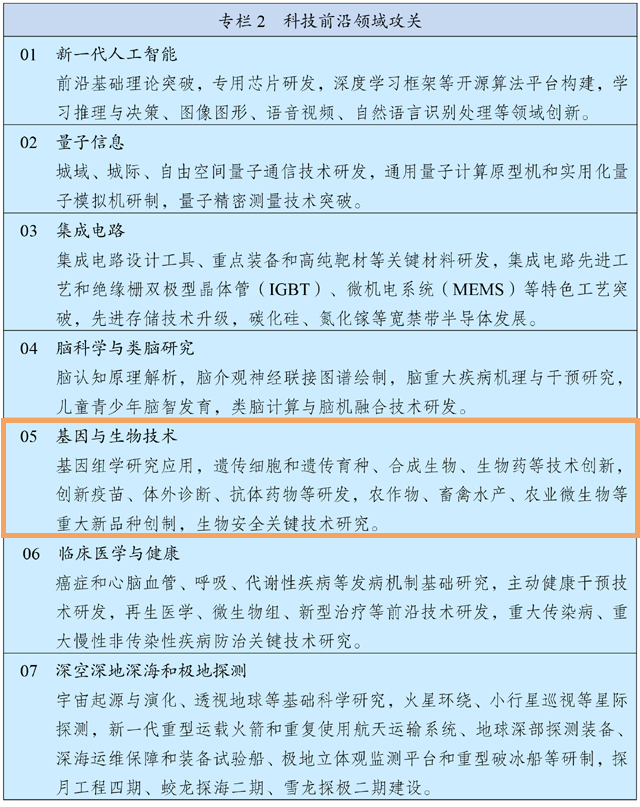 专栏 2　科技前沿领域攻关

01　新一代人工智能

前沿基础理论突破，专用芯片研发，深度学习框架等开源算法平台构建，学习推理与决策、图像图形、语音视频、自然语言识别处理等领域创新。

02　量子信息

城域、城际、自由空间量子通信技术研发，通用量子计算原型机和实用化量子模拟机研制，量子精密测量技术突破。

03　集成电路

集成电路设计工具、重点装备和高纯靶材等关键材料研发，集成电路先进工艺和绝缘栅双极型晶体管（IGBT）、微机电系统（MEMS）等特色工艺突破，先进存储技术升级，碳化硅、氮化镓等宽禁带半导体发展。

04　脑科学与类脑研究

脑认知原理解析，脑介观神经联接图谱绘制，脑重大疾病机理与干预研究，儿童青少年脑智发育，类脑计算与脑机融合技术研发。

05　基因与生物技术

基因组学研究应用，遗传细胞和遗传育种、合成生物、生物药等技术创新，创新疫苗、体外诊断、抗体药物等研发，农作物、畜禽水产、农业微生物等重大新品种创制，生物安全关键技术研究。

06　临床医学与健康

癌症和心脑血管、呼吸、代谢性疾病等发病机制基础研究，主动健康干预技术研发，再生医学、微生物组、新型治疗等前沿技术研发，重大传染病、重大慢性非传染性疾病防治关键技术研究。

07　深空深地深海和极地探测

宇宙起源与演化、透视地球等基础科学研究，火星环绕、小行星巡视等星际探测，新一代重型运载火箭和重复使用航天运输系统、地球深部探测装备、深海运维保障和装备试验船、极地立体观监测平台和重型破冰船等研制，探月工程四期、蛟龙探海二期、雪龙探极二期建设。